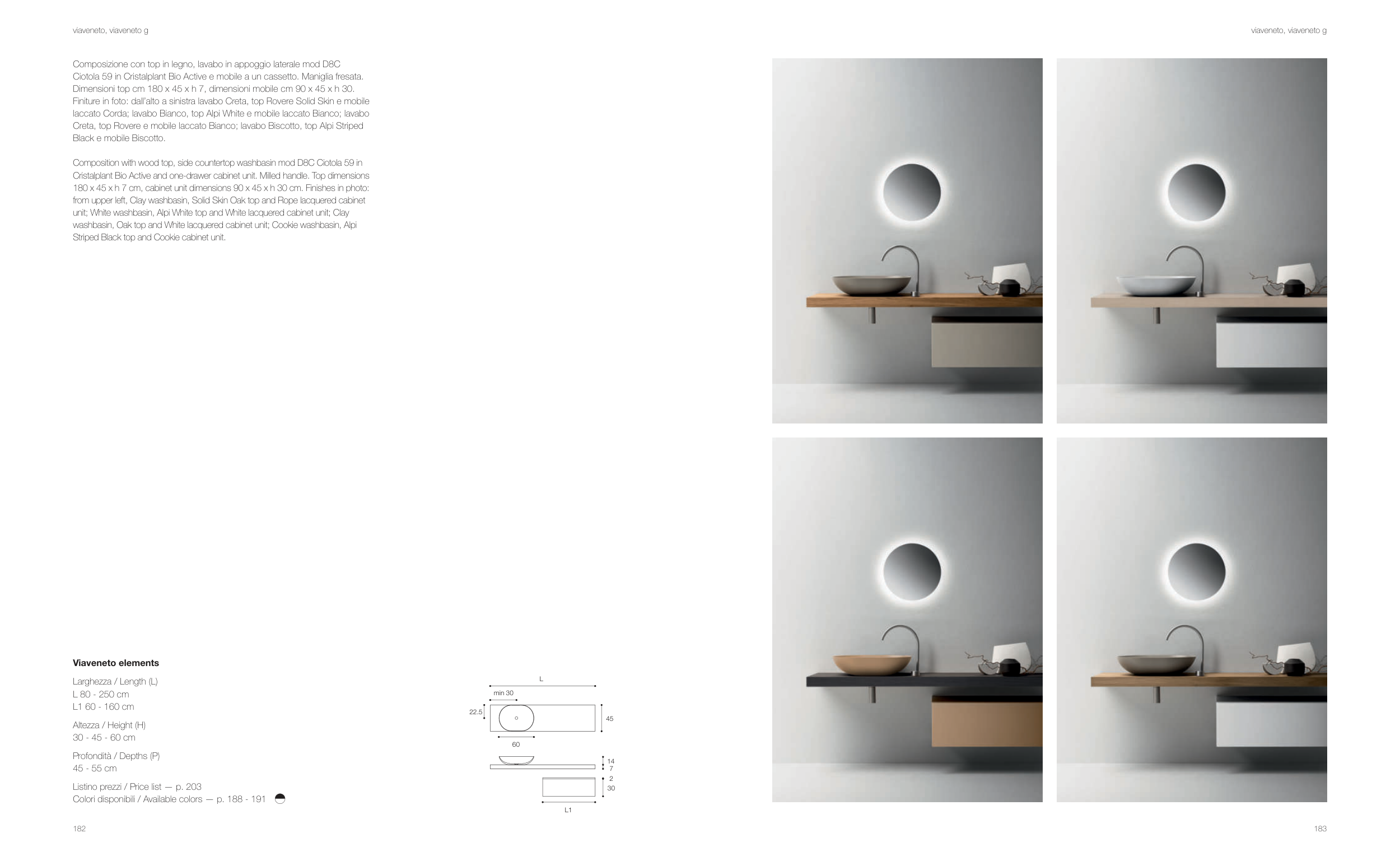 viaveneto, viaveneto g

Composizione con top in legno, lavabo in appoggio laterale mod D8C Ciotola 59 in Cristalplant Bio Active e mobile a un cassetto. Maniglia fresata. Dimensioni top cm 180 x 45 x h 7, dimensioni mobile cm 90 x 45 x h 30. Finiture in foto: dall'alto a sinistra lavabo Creta, top Rovere Solid Skin e mobile laccato Corda; lavabo Bianco, top Alpi White e mobile laccato Bianco; lavabo Creta, top Rovere e mobile laccato Bianco; lavabo Biscotto, top Alpi Striped Black e mobile Biscotto.

Composition with wood top, side countertop washbasin mod D8C Ciotola 59 in Cristalplant Bio Active and one-drawer cabinet unit. Milled handle. Top dimensions 180 x 45 x h 7 cm, cabinet unit dimensions 90 x 45 x h 30 cm. Finishes in photo: from upper left, Clay washbasin, Solid Skin Oak top and Rope lacquered cabinet unit; White washbasin, Alpi White top and White lacquered cabinet unit; Clay washbasin, Oak top and White lacquered cabinet unit; Cookie washbasin, Alpi Striped Black top and Cookie cabinet unit.

Viaveneto elements

Larghezza / Length (L)
L 80 - 250 cm
L1 60 - 160 cm

Altezza / Height (H)
30 - 45 - 60 cm

Profondità / Depths (P)
45 - 55 cm

Listino prezzi / Price list — p. 203
Colori disponibili / Available colors — p. 188 - 191

L
min 30
22.5
45
60
14
7
2
30
L1

182

viaveneto, viaveneto g

183